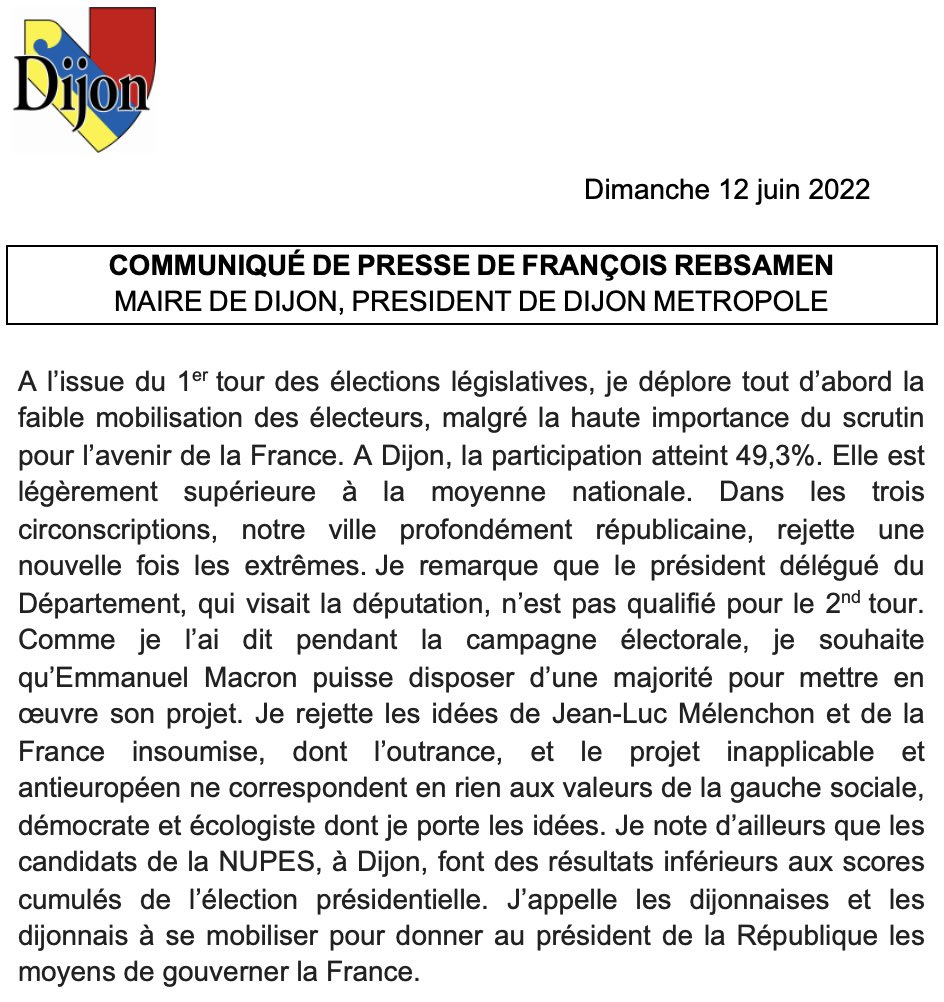 Dijon

Dimanche 12 juin 2022

COMMUNIQUÉ DE PRESSE DE FRANÇOIS REBSAMEN
MAIRE DE DIJON, PRESIDENT DE DIJON METROPOLE

A l'issue du 1$^{er}$ tour des élections législatives, je déplore tout d'abord la faible mobilisation des électeurs, malgré la haute importance du scrutin pour l'avenir de la France. A Dijon, la participation atteint 49,3%. Elle est légèrement supérieure à la moyenne nationale. Dans les trois circonscriptions, notre ville profondément républicaine, rejette une nouvelle fois les extrêmes. Je remarque que le président délégué du Département, qui visait la députation, n'est pas qualifié pour le 2$^{nd}$ tour. Comme je l'ai dit pendant la campagne électorale, je souhaite qu'Emmanuel Macron puisse disposer d'une majorité pour mettre en œuvre son projet. Je rejette les idées de Jean-Luc Mélenchon et de la France insoumise, dont l'outrance, et le projet inapplicable et antieuropéen ne correspondent en rien aux valeurs de la gauche sociale, démocrate et écologiste dont je porte les idées. Je note d'ailleurs que les candidats de la NUPES, à Dijon, font des résultats inférieurs aux scores cumulés de l'élection présidentielle. J'appelle les dijonnaises et les dijonnais à se mobiliser pour donner au président de la République les moyens de gouverner la France.